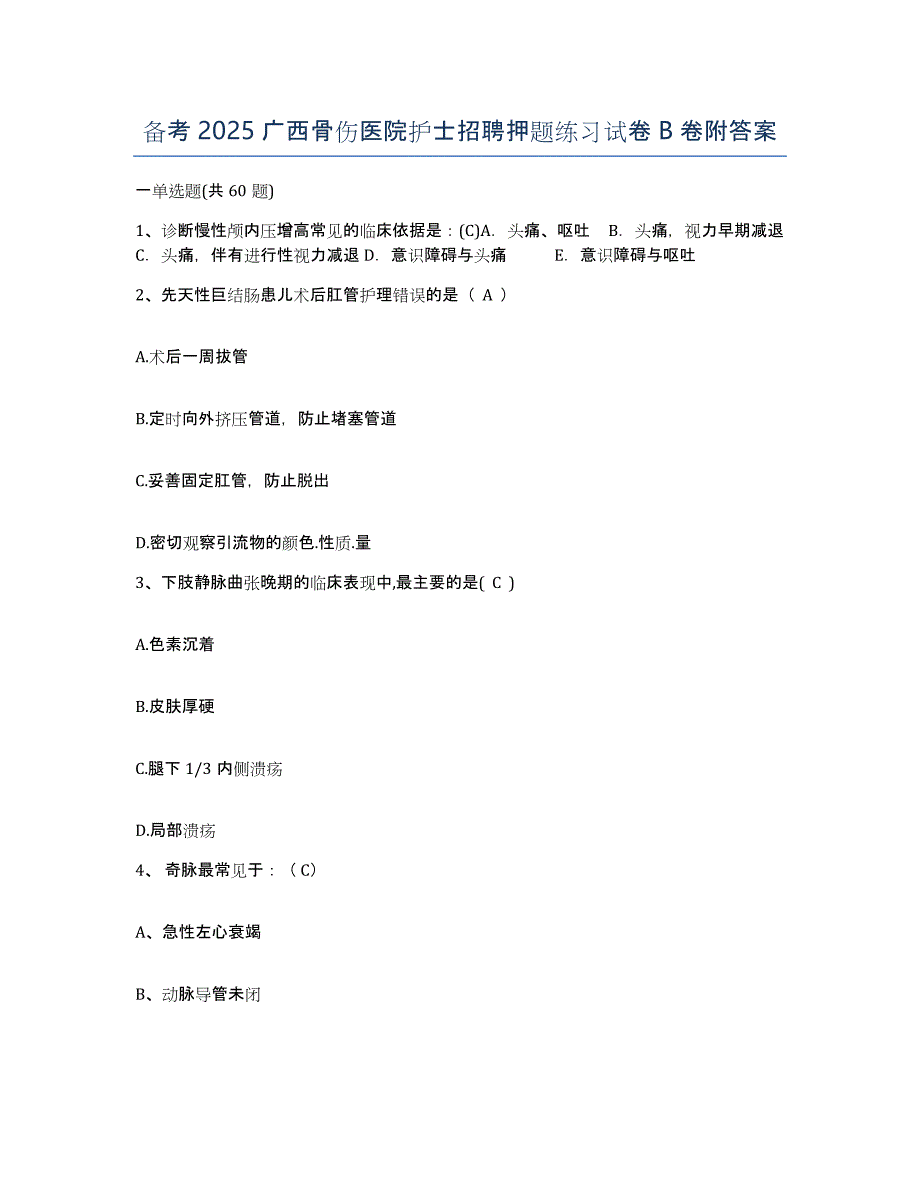 备考 2025 广西骨伤医院护士招聘押题练习试卷 B 卷附答案

一单选题(共 60 题)

1、诊断慢性颅内压增高常见的临床依据是：(C)A. 头痛、呕吐 B. 头痛，视力早期减退 C. 头痛，伴有进行性视力减退 D. 意识障碍与头痛 E. 意识障碍与呕吐

2、先天性巨结肠患儿术后肛管护理错误的是（ A ）

A.术后一周拔管

B.定时向外挤压管道，防止堵塞管道

C.妥善固定肛管，防止脱出

D.密切观察引流物的颜色.性质.量

3、下肢静脉曲张晚期的临床表现中,最主要的是( C )

A.色素沉着

B.皮肤厚硬

C.腿下 1/3 内侧溃疡

D.局部溃疡

4、 奇脉最常见于：（C）

A、急性左心衰竭

B、动脉导管未闭